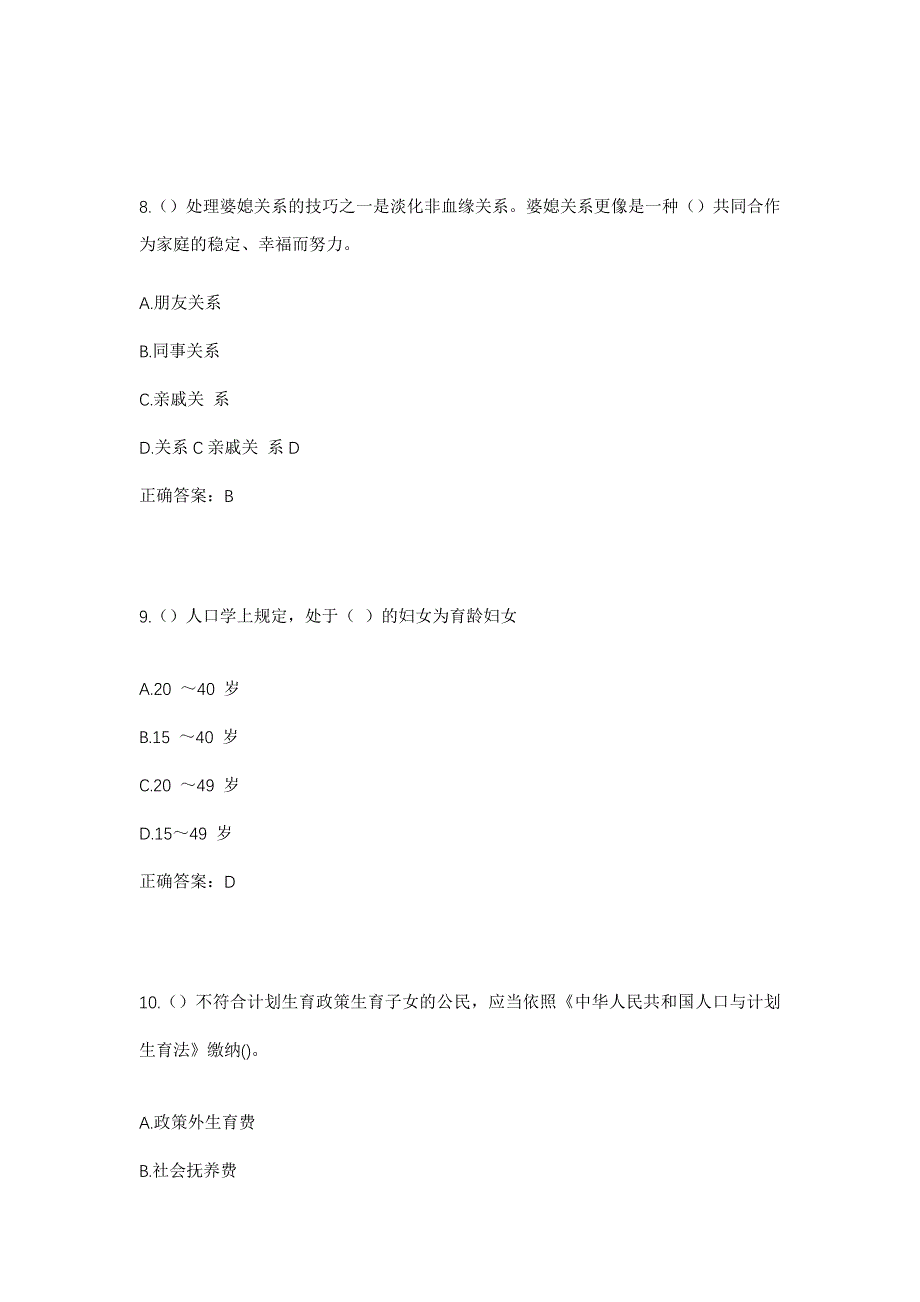 8.（）处理婆媳关系的技巧之一是淡化非血缘关系。婆媳关系更像是一种（）共同合作为家庭的稳定、幸福而努力。

A.朋友关系

B.同事关系

C.亲戚关 系

D.关系 C 亲戚关 系 D

正确答案：B

9.（）人口学上规定，处于（ ）的妇女为育龄妇女

A.20 ～40 岁

B.15 ～40 岁

C.20 ～49 岁

D.15～49 岁

正确答案：D

10.（）不符合计划生育政策生育子女的公民，应当依照《中华人民共和国人口与计划生育法》缴纳()。

A.政策外生育费

B.社会抚养费